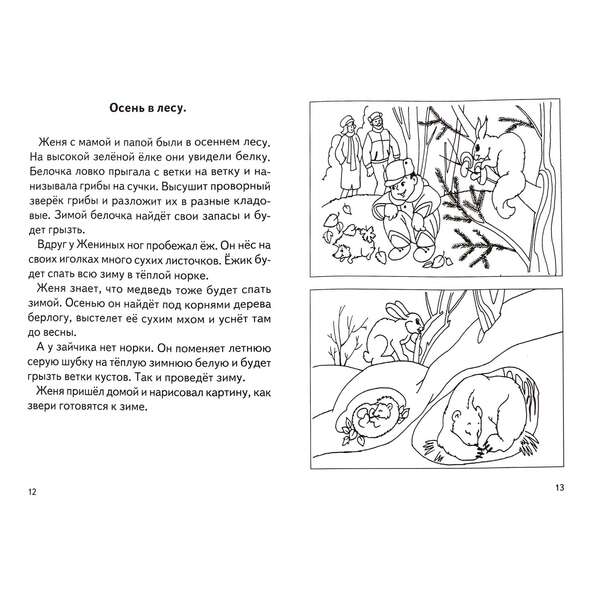 Осень в лесу.

Женя с мамой и папой были в осеннем лесу. На высокой зелёной ёлке они увидели белку. Белочка ловко прыгала с ветки на ветку и нанизывала грибы на сучки. Высушит проворный зверёк грибы и разложит их в разные кладовые. Зимой белочка найдёт свои запасы и будет грызть.

Вдруг у Жениных ног пробежал ёж. Он нёс на своих иголках много сухих листочков. Ёжик будет спать всю зиму в тёплой норке.

Женя знает, что медведь тоже будет спать зимой. Осенью он найдёт под корнями дерева берлогу, выстелет её сухим мхом и уснёт там до весны.

А у зайчика нет норки. Он поменяет летнюю серую шубку на тёплую зимнюю белую и будет грызть ветки кустов. Так и проведёт зиму.

Женя пришёл домой и нарисовал картину, как звери готовятся к зиме.

12

13